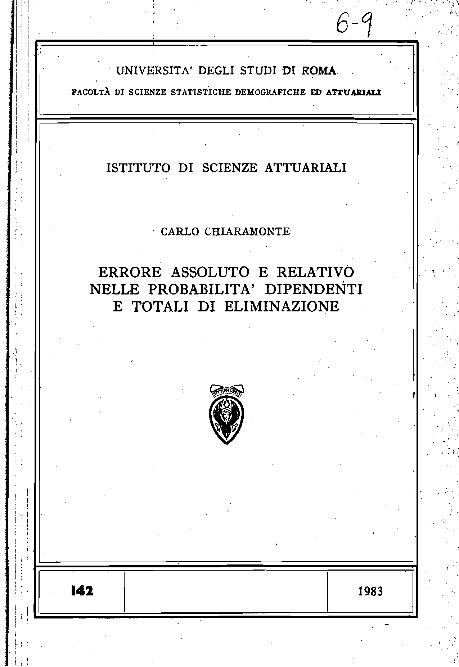 6-9

UNIVERSITA' DEGLI STUDI DI ROMA

FACOLTÀ DI SCIENZE STATISTICHE DEMOGRAFICHE ED ATTUARIALI

ISTITUTO DI SCIENZE ATTUARIALI

CARLO CHIARAMONTE

ERRORE ASSOLUTO E RELATIVO NELLE PROBABILITA' DIPENDENTI E TOTALI DI ELIMINAZIONE

142

1983